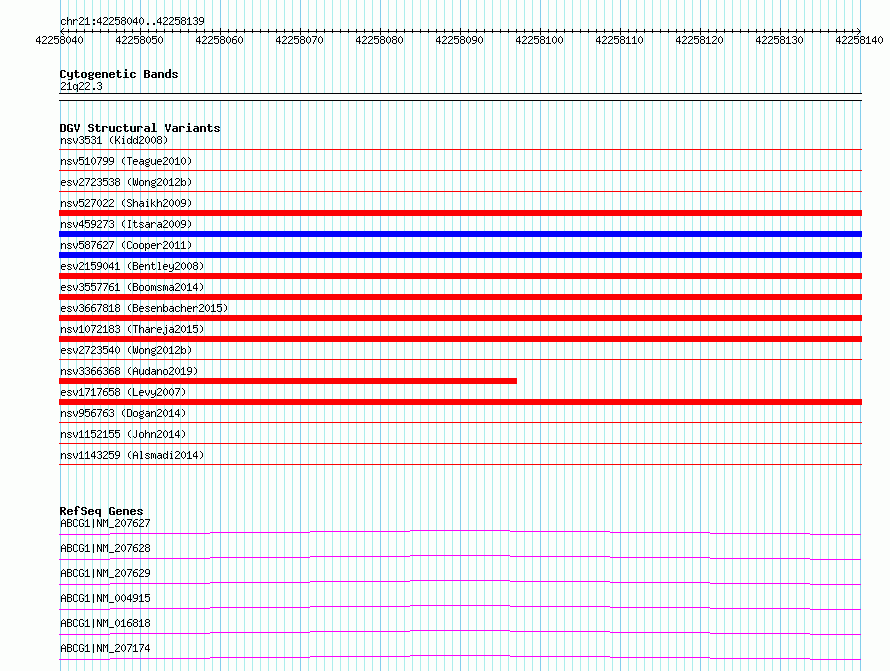 chr21:42258040..42258139

42258040 42258050 42258060 42258070 42258080 42258090 42258100 42258110 42258120 42258130 42258140

Cytogenetic Bands
21q22.3

DGV Structural Variants
nsv3531 (Kidd2008)
nsv510799 (Teague2010)
esv2723538 (Wong2012b)
nsv527022 (Shaikh2009)
nsv459273 (Itsara2009)
nsv587627 (Cooper2011)
esv2159041 (Bentley2008)
esv3557761 (Boomsma2014)
esv3667818 (Besenbacher2015)
nsv1072183 (Thareja2015)
esv2723540 (Wong2012b)
nsv3366368 (Audano2019)
esv1717658 (Levy2007)
nsv956763 (Dogan2014)
nsv1152155 (John2014)
nsv1143259 (Alsmadi2014)

RefSeq Genes
ABCG1|NM_207627
ABCG1|NM_207628
ABCG1|NM_207629
ABCG1|NM_004915
ABCG1|NM_016818
ABCG1|NM_207174